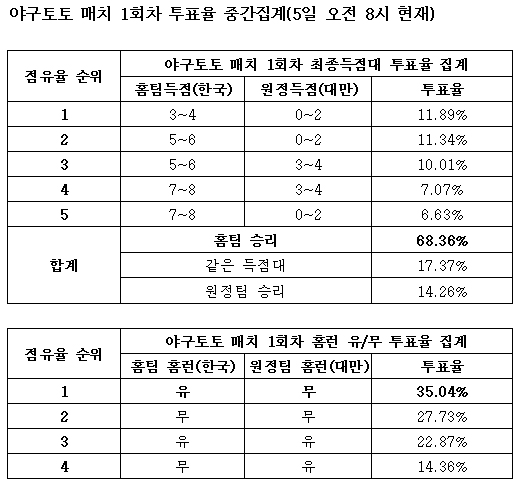 야구토토 매치 1회차 투표율 중간집계(5일 오전 8시 현재)

| 점유율 순위 | 야구토토 매치 1회차 최종득점대 투표율 집계 | | |
|---|---|---|---|
| | 홈팀득점(한국) | 원정득점(대만) | 투표율 |
| 1 | 3~4 | 0~2 | 11.89% |
| 2 | 5~6 | 0~2 | 11.34% |
| 3 | 5~6 | 3~4 | 10.01% |
| 4 | 7~8 | 3~4 | 7.07% |
| 5 | 7~8 | 0~2 | 6.63% |
| 합계 | 홈팀 승리 | | 68.36% |
| | 같은 득점대 | | 17.37% |
| | 원정팀 승리 | | 14.26% |

| 점유율 순위 | 야구토토 매치 1회차 홈런 유/무 투표율 집계 | | |
|---|---|---|---|
| | 홈팀 홈런(한국) | 원정팀 홈런(대만) | 투표율 |
| 1 | 유 | 무 | 35.04% |
| 2 | 무 | 무 | 27.73% |
| 3 | 유 | 유 | 22.87% |
| 4 | 무 | 유 | 14.36% |